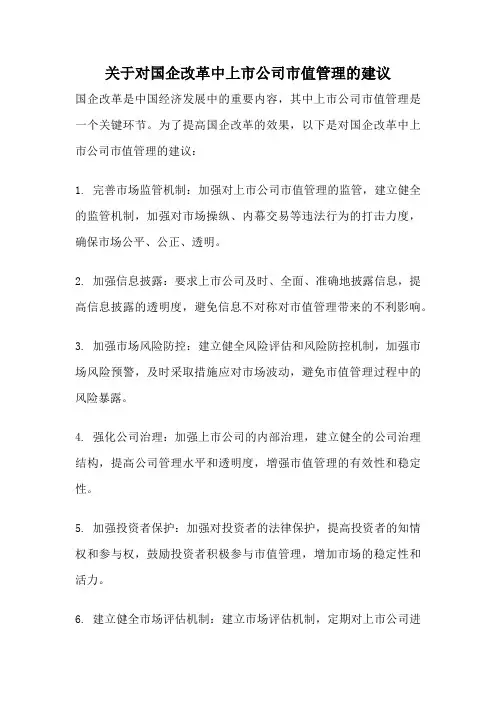 关于对国企改革中上市公司市值管理的建议

国企改革是中国经济发展中的重要内容，其中上市公司市值管理是一个关键环节。为了提高国企改革的效果，以下是对国企改革中上市公司市值管理的建议：

1. 完善市场监管机制：加强对上市公司市值管理的监管，建立健全的监管机制，加强对市场操纵、内幕交易等违法行为的打击力度，确保市场公平、公正、透明。

2. 加强信息披露：要求上市公司及时、全面、准确地披露信息，提高信息披露的透明度，避免信息不对称对市值管理带来的不利影响。

3. 加强市场风险防控：建立健全风险评估和风险防控机制，加强市场风险预警，及时采取措施应对市场波动，避免市值管理过程中的风险暴露。

4. 强化公司治理：加强上市公司的内部治理，建立健全的公司治理结构，提高公司管理水平和透明度，增强市值管理的有效性和稳定性。

5. 加强投资者保护：加强对投资者的法律保护，提高投资者的知情权和参与权，鼓励投资者积极参与市值管理，增加市场的稳定性和活力。

6. 建立健全市场评估机制：建立市场评估机制，定期对上市公司进